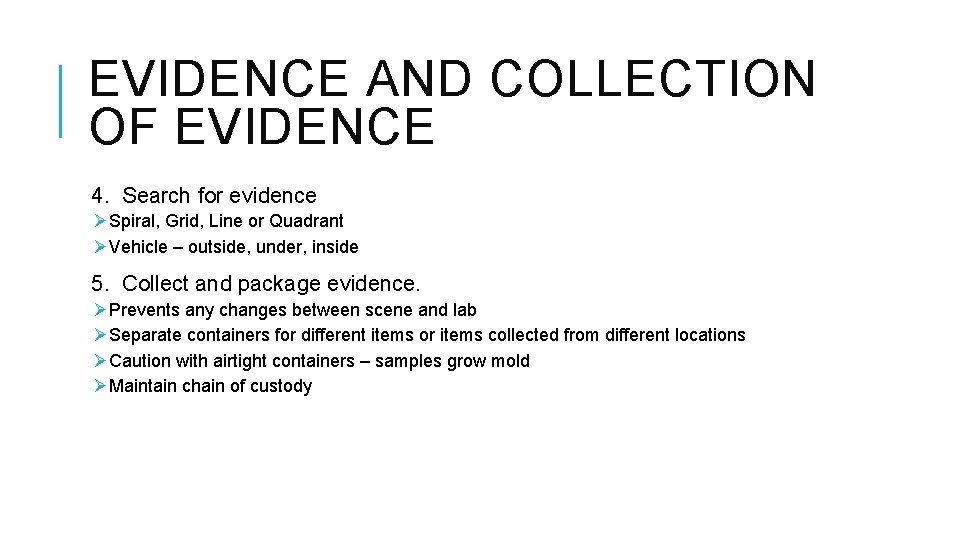 EVIDENCE AND COLLECTION OF EVIDENCE

4. Search for evidence

➢ Spiral, Grid, Line or Quadrant
➢ Vehicle – outside, under, inside

5. Collect and package evidence.

➢ Prevents any changes between scene and lab
➢ Separate containers for different items or items collected from different locations
➢ Caution with airtight containers – samples grow mold
➢ Maintain chain of custody